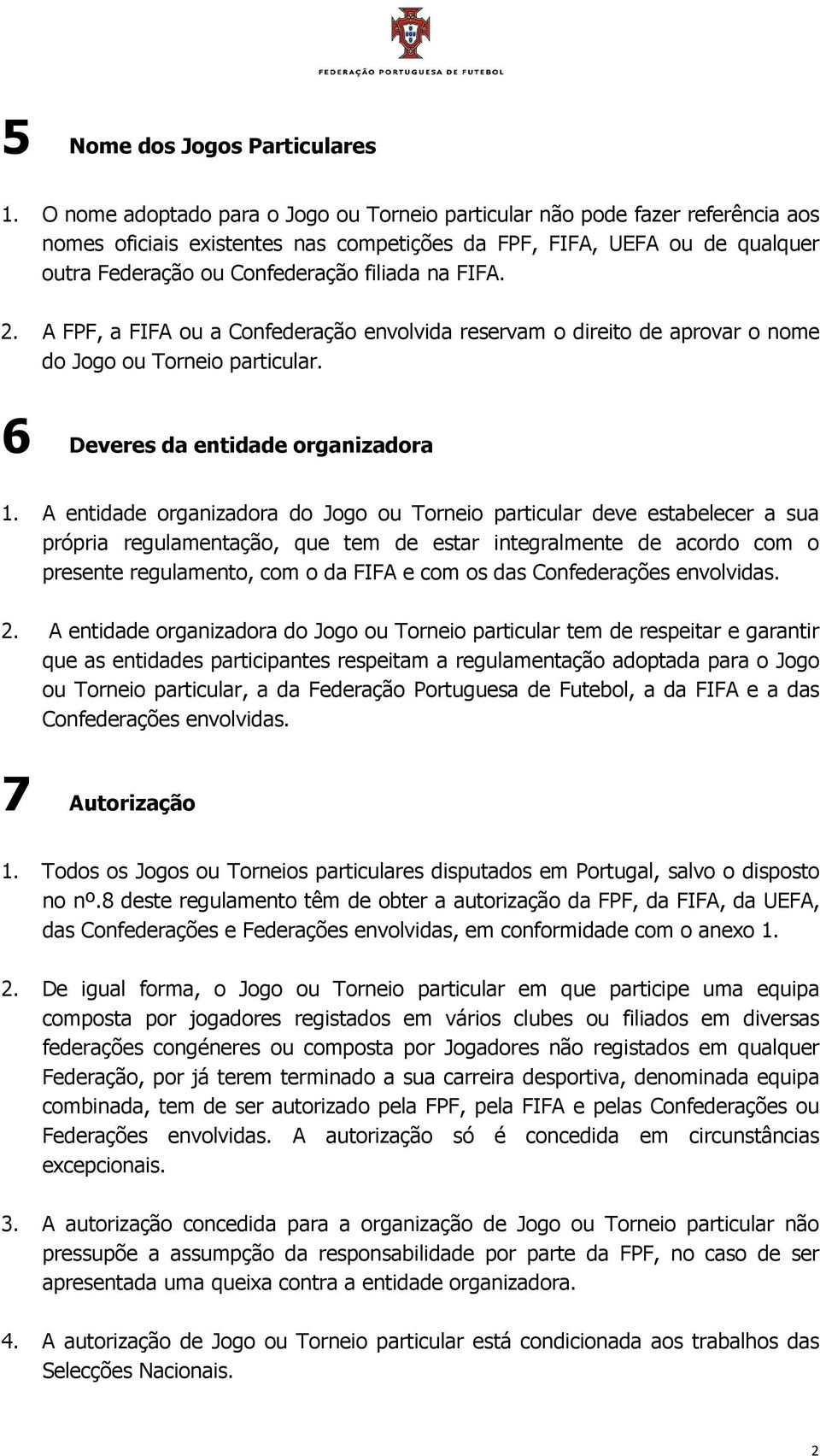 FEDERAÇÃO PORTUGUESA DE FUTEBOL

5 Nome dos Jogos Particulares

1. O nome adoptado para o Jogo ou Torneio particular não pode fazer referência aos nomes oficiais existentes nas competições da FPF, FIFA, UEFA ou de qualquer outra Federação ou Confederação filiada na FIFA.

2. A FPF, a FIFA ou a Confederação envolvida reservam o direito de aprovar o nome do Jogo ou Torneio particular.

6 Deveres da entidade organizadora

1. A entidade organizadora do Jogo ou Torneio particular deve estabelecer a sua própria regulamentação, que tem de estar integralmente de acordo com o presente regulamento, com o da FIFA e com os das Confederações envolvidas.

2. A entidade organizadora do Jogo ou Torneio particular tem de respeitar e garantir que as entidades participantes respeitam a regulamentação adoptada para o Jogo ou Torneio particular, a da Federação Portuguesa de Futebol, a da FIFA e a das Confederações envolvidas.

7 Autorização

1. Todos os Jogos ou Torneios particulares disputados em Portugal, salvo o disposto no nº.8 deste regulamento têm de obter a autorização da FPF, da FIFA, da UEFA, das Confederações e Federações envolvidas, em conformidade com o anexo 1.

2. De igual forma, o Jogo ou Torneio particular em que participe uma equipa composta por jogadores registados em vários clubes ou filiados em diversas federações congéneres ou composta por Jogadores não registados em qualquer Federação, por já terem terminado a sua carreira desportiva, denominada equipa combinada, tem de ser autorizado pela FPF, pela FIFA e pelas Confederações ou Federações envolvidas. A autorização só é concedida em circunstâncias excepcionais.

3. A autorização concedida para a organização de Jogo ou Torneio particular não pressupõe a assumpção da responsabilidade por parte da FPF, no caso de ser apresentada uma queixa contra a entidade organizadora.

4. A autorização de Jogo ou Torneio particular está condicionada aos trabalhos das Selecções Nacionais.

2